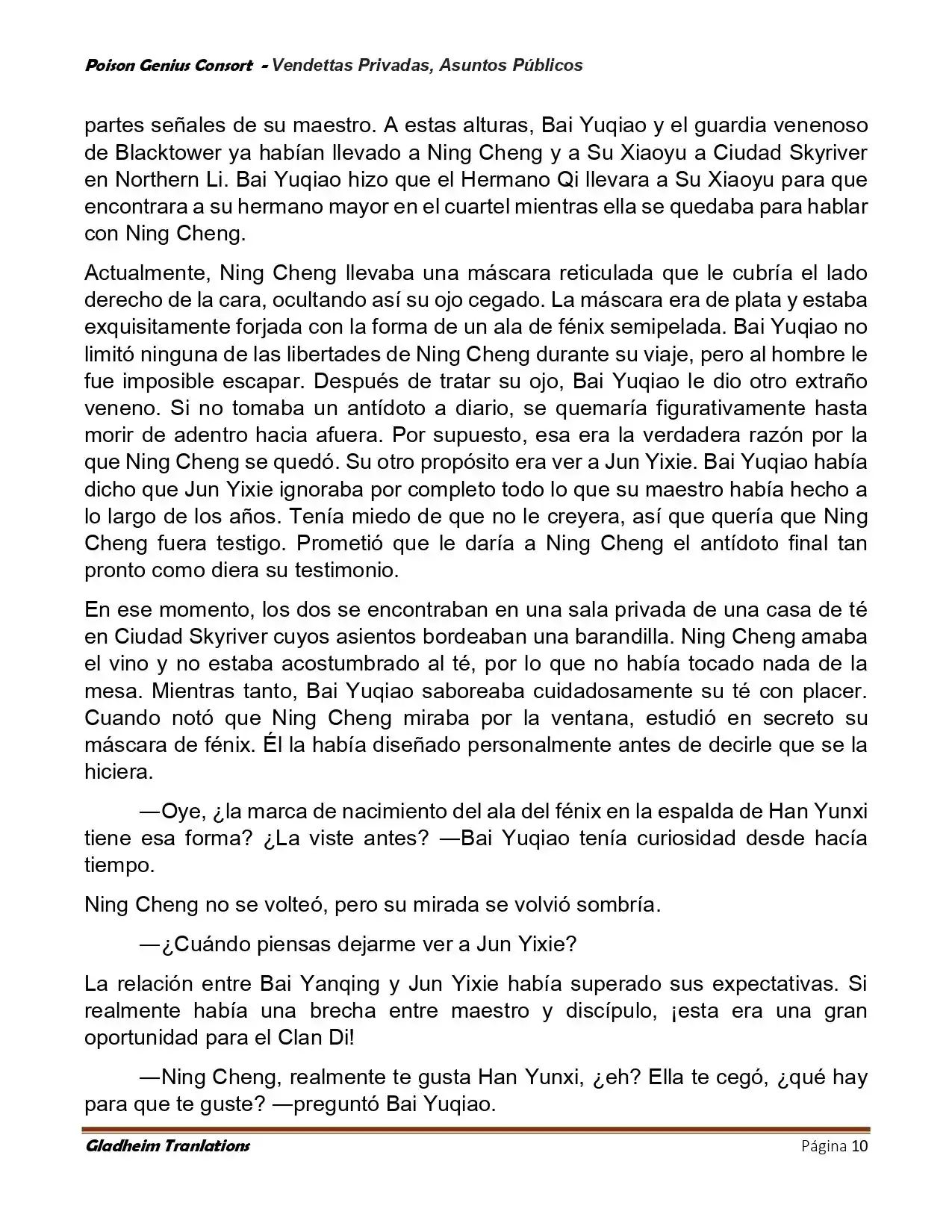 Poison Genius Consort - Vendettas Privadas, Asuntos Públicos

partes señales de su maestro. A estas alturas, Bai Yuqiao y el guardia venenoso de Blacktower ya habían llevado a Ning Cheng y a Su Xiaoyu a Ciudad Skyriver en Northern Li. Bai Yuqiao hizo que el Hermano Qi llevara a Su Xiaoyu para que encontrara a su hermano mayor en el cuartel mientras ella se quedaba para hablar con Ning Cheng.

Actualmente, Ning Cheng llevaba una máscara reticulada que le cubría el lado derecho de la cara, ocultando así su ojo cegado. La máscara era de plata y estaba exquisitamente forjada con la forma de un ala de fénix semipelada. Bai Yuqiao no limitó ninguna de las libertades de Ning Cheng durante su viaje, pero al hombre le fue imposible escapar. Después de tratar su ojo, Bai Yuqiao le dio otro extraño veneno. Si no tomaba un antídoto a diario, se quemaría figurativamente hasta morir de adentro hacia afuera. Por supuesto, esa era la verdadera razón por la que Ning Cheng se quedó. Su otro propósito era ver a Jun Yixie. Bai Yuqiao había dicho que Jun Yixie ignoraba por completo todo lo que su maestro había hecho a lo largo de los años. Tenía miedo de que no le creyera, así que quería que Ning Cheng fuera testigo. Prometió que le daría a Ning Cheng el antídoto final tan pronto como diera su testimonio.

En ese momento, los dos se encontraban en una sala privada de una casa de té en Ciudad Skyriver cuyos asientos bordeaban una barandilla. Ning Cheng amaba el vino y no estaba acostumbrado al té, por lo que no había tocado nada de la mesa. Mientras tanto, Bai Yuqiao saboreaba cuidadosamente su té con placer. Cuando notó que Ning Cheng miraba por la ventana, estudió en secreto su máscara de fénix. Él la había diseñado personalmente antes de decirle que se la hiciera.

—Oye, ¿la marca de nacimiento del ala del fénix en la espalda de Han Yunxi tiene esa forma? ¿La viste antes? —Bai Yuqiao tenía curiosidad desde hacía tiempo.

Ning Cheng no se volteó, pero su mirada se volvió sombría.

—¿Cuándo piensas dejarme ver a Jun Yixie?

La relación entre Bai Yanqing y Jun Yixie había superado sus expectativas. Si realmente había una brecha entre maestro y discípulo, ¡esta era una gran oportunidad para el Clan Di!

—Ning Cheng, realmente te gusta Han Yunxi, ¿eh? Ella te cegó, ¿qué hay para que te guste? —preguntó Bai Yuqiao.

Gladheim Tranlations Página 10